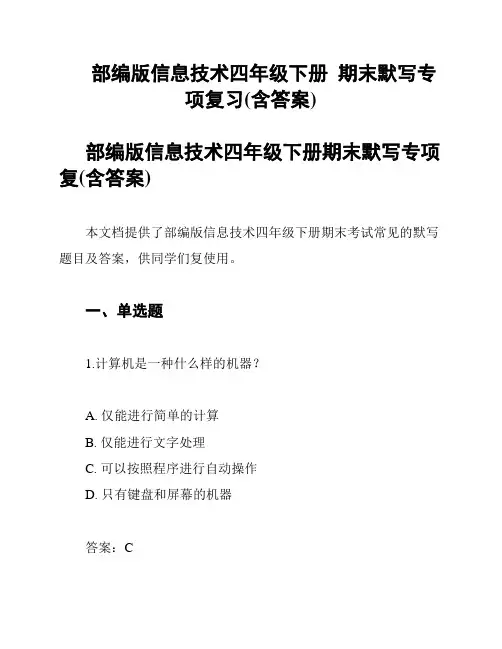 部编版信息技术四年级下册 期末默写专项复习(含答案)

部编版信息技术四年级下册期末默写专项复(含答案)

本文档提供了部编版信息技术四年级下册期末考试常见的默写题目及答案，供同学们复使用。

一、单选题

1.计算机是一种什么样的机器？

A. 仅能进行简单的计算
B. 仅能进行文字处理
C. 可以按照程序进行自动操作
D. 只有键盘和屏幕的机器

答案：C